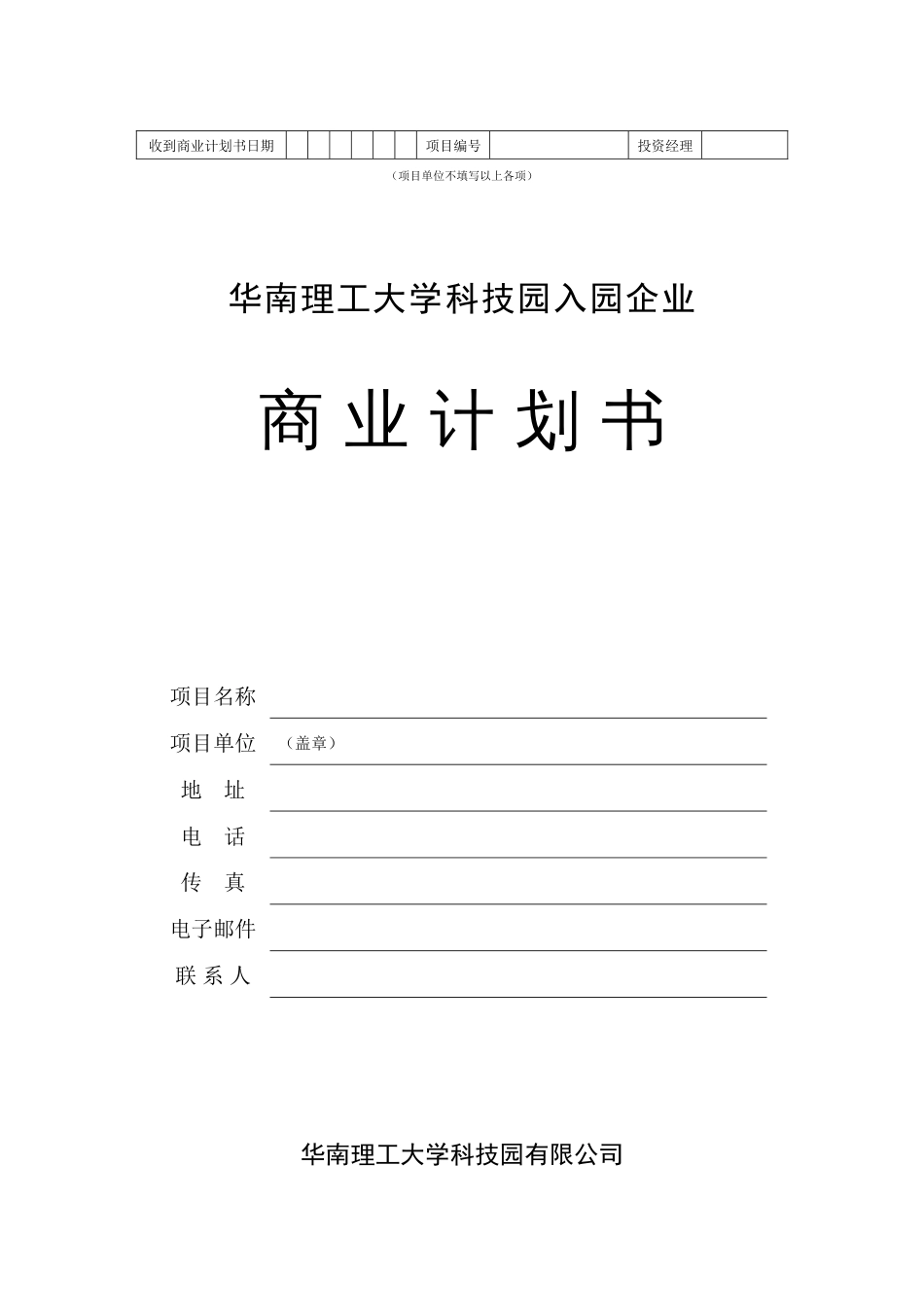 | 收到商业计划书日期 | | | | | | | 项目编号 | | 投资经理 | |
|---|---|---|---|---|---|---|---|---|---|---|

（项目单位不填写以上各项）

华南理工大学科技园入园企业

商业计划书

项目名称

项目单位 （盖章）

地 址

电 话

传 真

电子邮件

联 系 人

华南理工大学科技园有限公司